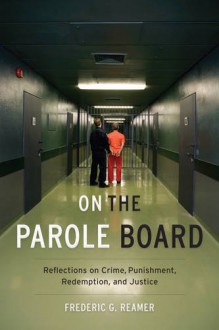 ON THE
PAROLE BOARD

Reflections on Crime, Punishment, Redemption, and Justice

FREDERIC G. REAMER